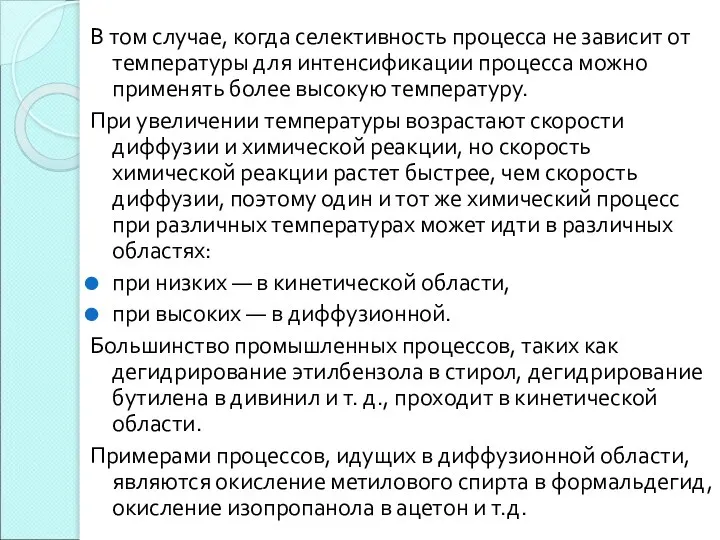 В том случае, когда селективность процесса не зависит от температуры для интенсификации процесса можно применять более высокую температуру.

При увеличении температуры возрастают скорости диффузии и химической реакции, но скорость химической реакции растет быстрее, чем скорость диффузии, поэтому один и тот же химический процесс при различных температурах может идти в различных областях:

при низких — в кинетической области,

при высоких — в диффузионной.

Большинство промышленных процессов, таких как дегидрирование этилбензола в стирол, дегидрирование бутилена в дивинил и т. д., проходит в кинетической области.

Примерами процессов, идущих в диффузионной области, являются окисление метилового спирта в формальдегид, окисление изопропанола в ацетон и т.д.